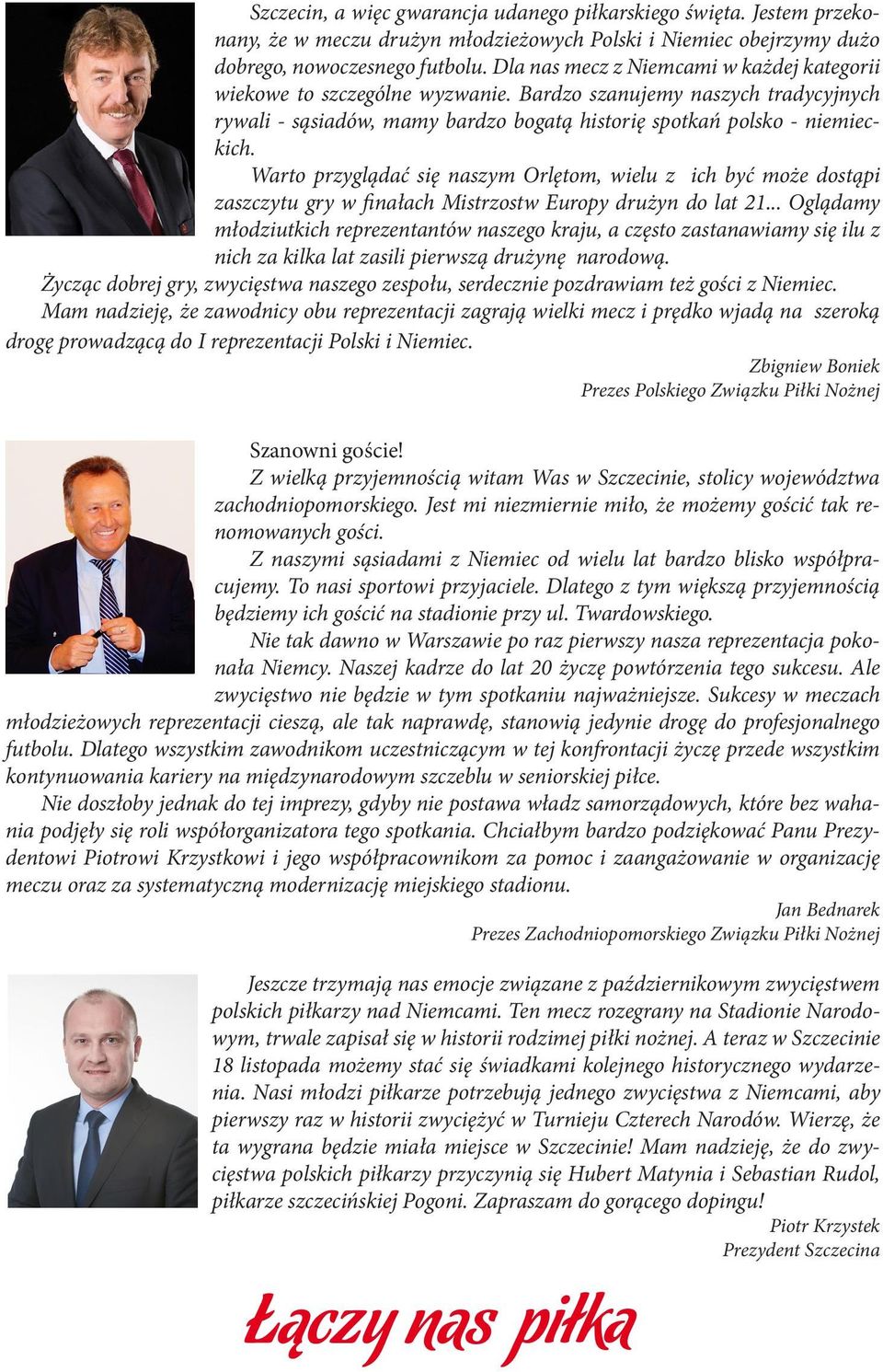 Szczecin, a więc gwarancja udanego piłkarskiego święta. Jestem przekonany, że w meczu drużyn młodzieżowych Polski i Niemiec obejrzymy dużo dobrego, nowoczesnego futbolu. Dla nas mecz z Niemcami w każdej kategorii wiekowe to szczególne wyzwanie. Bardzo szanujemy naszych tradycyjnych rywali - sąsiadów, mamy bardzo bogatą historię spotkań polsko - niemieckich.

Warto przyglądać się naszym Orlętom, wielu z ich być może dostąpi zaszczytu gry w finałach Mistrzostw Europy drużyn do lat 21... Oglądamy młodziutkich reprezentantów naszego kraju, a często zastanawiamy się ilu z nich za kilka lat zasili pierwszą drużynę narodową.

Życząc dobrej gry, zwycięstwa naszego zespołu, serdecznie pozdrawiam też gości z Niemiec.

Mam nadzieję, że zawodnicy obu reprezentacji zagrają wielki mecz i prędko wjadą na szeroką drogę prowadzącą do I reprezentacji Polski i Niemiec.

Zbigniew Boniek
Prezes Polskiego Związku Piłki Nożnej

Szanowni goście!

Z wielką przyjemnością witam Was w Szczecinie, stolicy województwa zachodniopomorskiego. Jest mi niezmiernie miło, że możemy gościć tak renomowanych gości.

Z naszymi sąsiadami z Niemiec od wielu lat bardzo blisko współpracujemy. To nasi sportowi przyjaciele. Dlatego z tym większą przyjemnością będziemy ich gościć na stadionie przy ul. Twardowskiego.

Nie tak dawno w Warszawie po raz pierwszy nasza reprezentacja pokonała Niemcy. Naszej kadrze do lat 20 życzę powtórzenia tego sukcesu. Ale zwycięstwo nie będzie w tym spotkaniu najważniejsze. Sukcesy w meczach młodzieżowych reprezentacji cieszą, ale tak naprawdę, stanowią jedynie drogę do profesjonalnego futbolu. Dlatego wszystkim zawodnikom uczestniczącym w tej konfrontacji życzę przede wszystkim kontynuowania kariery na międzynarodowym szczeblu w seniorskiej piłce.

Nie doszłoby jednak do tej imprezy, gdyby nie postawa władz samorządowych, które bez wahania podjęły się roli współorganizatora tego spotkania. Chciałbym bardzo podziękować Panu Prezydentowi Piotrowi Krzystkowi i jego współpracownikom za pomoc i zaangażowanie w organizację meczu oraz za systematyczną modernizację miejskiego stadionu.

Jan Bednarek
Prezes Zachodniopomorskiego Związku Piłki Nożnej

Jeszcze trzymają nas emocje związane z październikowym zwycięstwem polskich piłkarzy nad Niemcami. Ten mecz rozegrany na Stadionie Narodowym, trwale zapisał się w historii rodzimej piłki nożnej. A teraz w Szczecinie 18 listopada możemy stać się świadkami kolejnego historycznego wydarzenia. Nasi młodzi piłkarze potrzebują jednego zwycięstwa z Niemcami, aby pierwszy raz w historii zwyciężyć w Turnieju Czterech Narodów. Wierzę, że ta wygrana będzie miała miejsce w Szczecinie! Mam nadzieję, że do zwycięstwa polskich piłkarzy przyczynią się Hubert Matynia i Sebastian Rudol, piłkarze szczecińskiej Pogoni. Zapraszam do gorącego dopingu!

Piotr Krzystek
Prezydent Szczecina

Łączy nas piłka